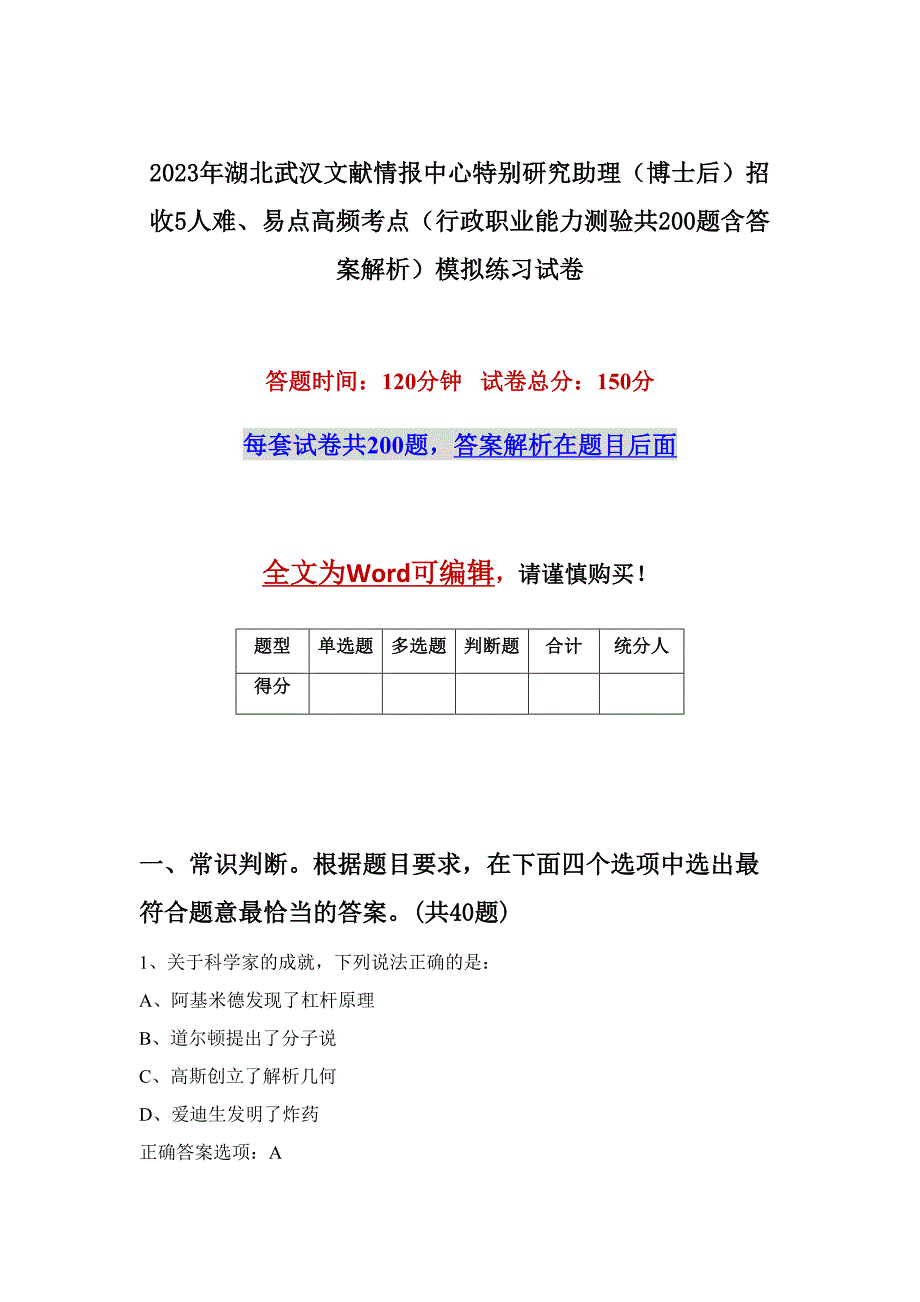 2023年湖北武汉文献情报中心特别研究助理（博士后）招收5人难、易点高频考点（行政职业能力测验共200题含答案解析）模拟练习试卷

答题时间：120分钟 试卷总分：150分

每套试卷共200题，答案解析在题目后面

全文为Word可编辑，请谨慎购买！

| 题型 | 单选题 | 多选题 | 判断题 | 合计 | 统分人 |
|---|---|---|---|---|---|
| 得分 | | | | | |

一、常识判断。根据题目要求，在下面四个选项中选出最符合题意最恰当的答案。(共40题)

1、关于科学家的成就，下列说法正确的是：

A、阿基米德发现了杠杆原理

B、道尔顿提出了分子说

C、高斯创立了解析几何

D、爱迪生发明了炸药

正确答案选项：A